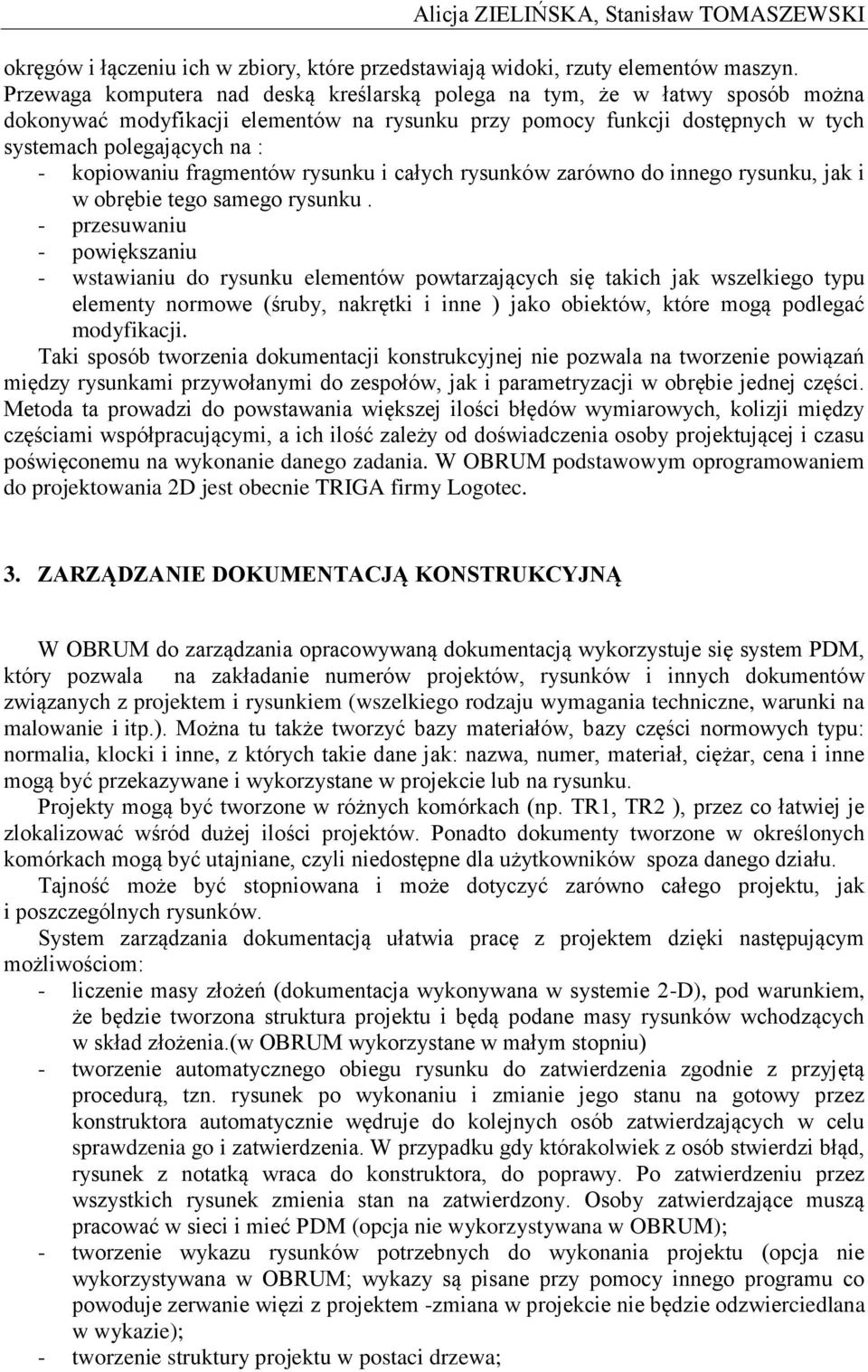 Alicja ZIELIŃSKA, Stanisław TOMASZEWSKI

okręgów i łączeniu ich w zbiory, które przedstawiają widoki, rzuty elementów maszyn. Przewaga komputera nad deską kreślarską polega na tym, że w łatwy sposób można dokonywać modyfikacji elementów na rysunku przy pomocy funkcji dostępnych w tych systemach polegających na :
- kopiowaniu fragmentów rysunku i całych rysunków zarówno do innego rysunku, jak i w obrębie tego samego rysunku .
- przesuwaniu
- powiększaniu
- wstawianiu do rysunku elementów powtarzających się takich jak wszelkiego typu elementy normowe (śruby, nakrętki i inne ) jako obiektów, które mogą podlegać modyfikacji.
Taki sposób tworzenia dokumentacji konstrukcyjnej nie pozwala na tworzenie powiązań między rysunkami przywołanymi do zespołów, jak i parametryzacji w obrębie jednej części. Metoda ta prowadzi do powstawania większej ilości błędów wymiarowych, kolizji między częściami współpracującymi, a ich ilość zależy od doświadczenia osoby projektującej i czasu poświęconemu na wykonanie danego zadania. W OBRUM podstawowym oprogramowaniem do projektowania 2D jest obecnie TRIGA firmy Logotec.

3. ZARZĄDZANIE DOKUMENTACJĄ KONSTRUKCYJNĄ

W OBRUM do zarządzania opracowywaną dokumentacją wykorzystuje się system PDM, który pozwala na zakładanie numerów projektów, rysunków i innych dokumentów związanych z projektem i rysunkiem (wszelkiego rodzaju wymagania techniczne, warunki na malowanie i itp.). Można tu także tworzyć bazy materiałów, bazy części normowych typu: normalia, klocki i inne, z których takie dane jak: nazwa, numer, materiał, ciężar, cena i inne mogą być przekazywane i wykorzystane w projekcie lub na rysunku.
Projekty mogą być tworzone w różnych komórkach (np. TR1, TR2 ), przez co łatwiej je zlokalizować wśród dużej ilości projektów. Ponadto dokumenty tworzone w określonych komórkach mogą być utajniane, czyli niedostępne dla użytkowników spoza danego działu.
Tajność może być stopniowana i może dotyczyć zarówno całego projektu, jak i poszczególnych rysunków.
System zarządzania dokumentacją ułatwia pracę z projektem dzięki następującym możliwościom:
- liczenie masy złożeń (dokumentacja wykonywana w systemie 2-D), pod warunkiem, że będzie tworzona struktura projektu i będą podane masy rysunków wchodzących w skład złożenia.(w OBRUM wykorzystane w małym stopniu)
- tworzenie automatycznego obiegu rysunku do zatwierdzenia zgodnie z przyjętą procedurą, tzn. rysunek po wykonaniu i zmianie jego stanu na gotowy przez konstruktora automatycznie wędruje do kolejnych osób zatwierdzających w celu sprawdzenia go i zatwierdzenia. W przypadku gdy którakolwiek z osób stwierdzi błąd, rysunek z notatką wraca do konstruktora, do poprawy. Po zatwierdzeniu przez wszystkich rysunek zmienia stan na zatwierdzony. Osoby zatwierdzające muszą pracować w sieci i mieć PDM (opcja nie wykorzystywana w OBRUM);
- tworzenie wykazu rysunków potrzebnych do wykonania projektu (opcja nie wykorzystywana w OBRUM; wykazy są pisane przy pomocy innego programu co powoduje zerwanie więzi z projektem -zmiana w projekcie nie będzie odzwierciedlana w wykazie);
- tworzenie struktury projektu w postaci drzewa;